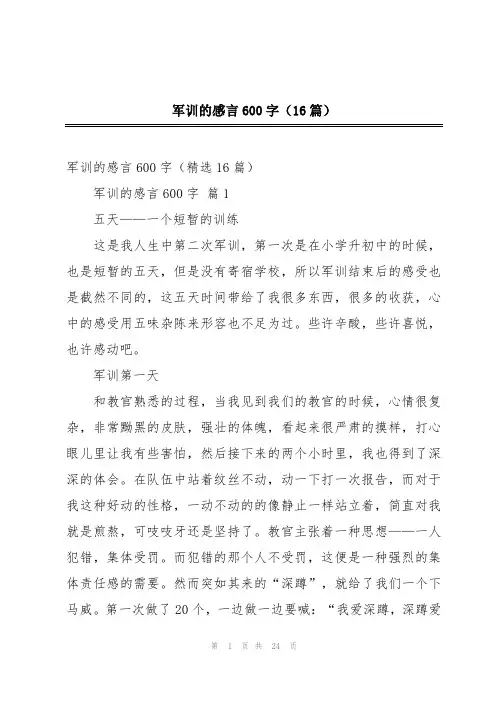 军训的感言600字（16篇）

军训的感言600字（精选16篇）

军训的感言600字 篇1

五天——一个短暂的训练

这是我人生中第二次军训，第一次是在小学升初中的时候，也是短暂的五天，但是没有寄宿学校，所以军训结束后的感受也是截然不同的，这五天时间带给了我很多东西，很多的收获，心中的感受用五味杂陈来形容也不足为过。些许辛酸，些许喜悦，也许感动吧。

军训第一天

和教官熟悉的过程，当我见到我们的教官的时候，心情很复杂，非常黝黑的皮肤，强壮的体魄，看起来很严肃的摸样，打心眼儿里让我有些害怕，然后接下来的两个小时里，我也得到了深深的体会。在队伍中站着纹丝不动，动一下打一次报告，而对于我这种好动的性格，一动不动的的像静止一样站立着，简直对我就是煎熬，可咬咬牙还是坚持了。教官主张着一种思想——一人犯错，集体受罚。而犯错的那个人不受罚，这便是一种强烈的集体责任感的需要。然而突如其来的“深蹲”，就给了我们一个下马威。第一次做了20个，一边做一边要喊：“我爱深蹲，深蹲爱

第 1 页 共 24 页